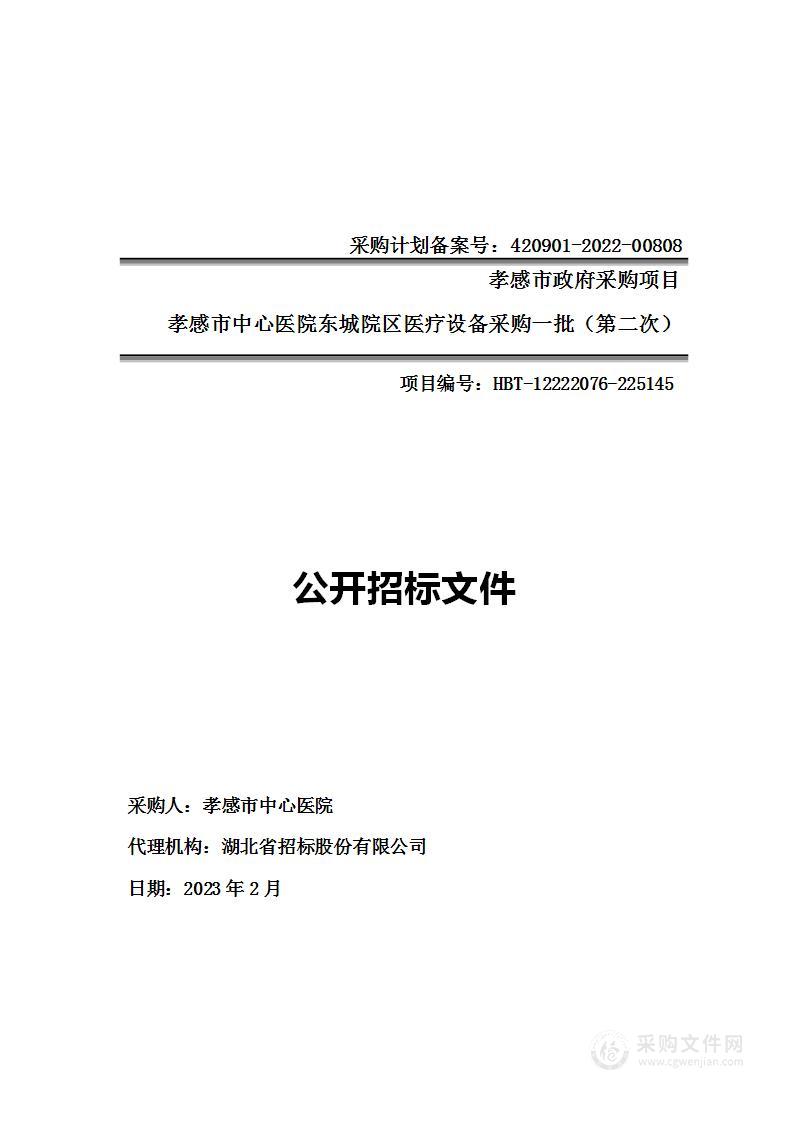 采购计划备案号：420901-2022-00808

孝感市政府采购项目

孝感市中心医院东城院区医疗设备采购一批（第二次）

项目编号：HBT-12222076-225145

公开招标文件

采购人：孝感市中心医院

代理机构：湖北省招标股份有限公司

日期：2023 年 2 月

采购文件网
www.cgwenjian.com